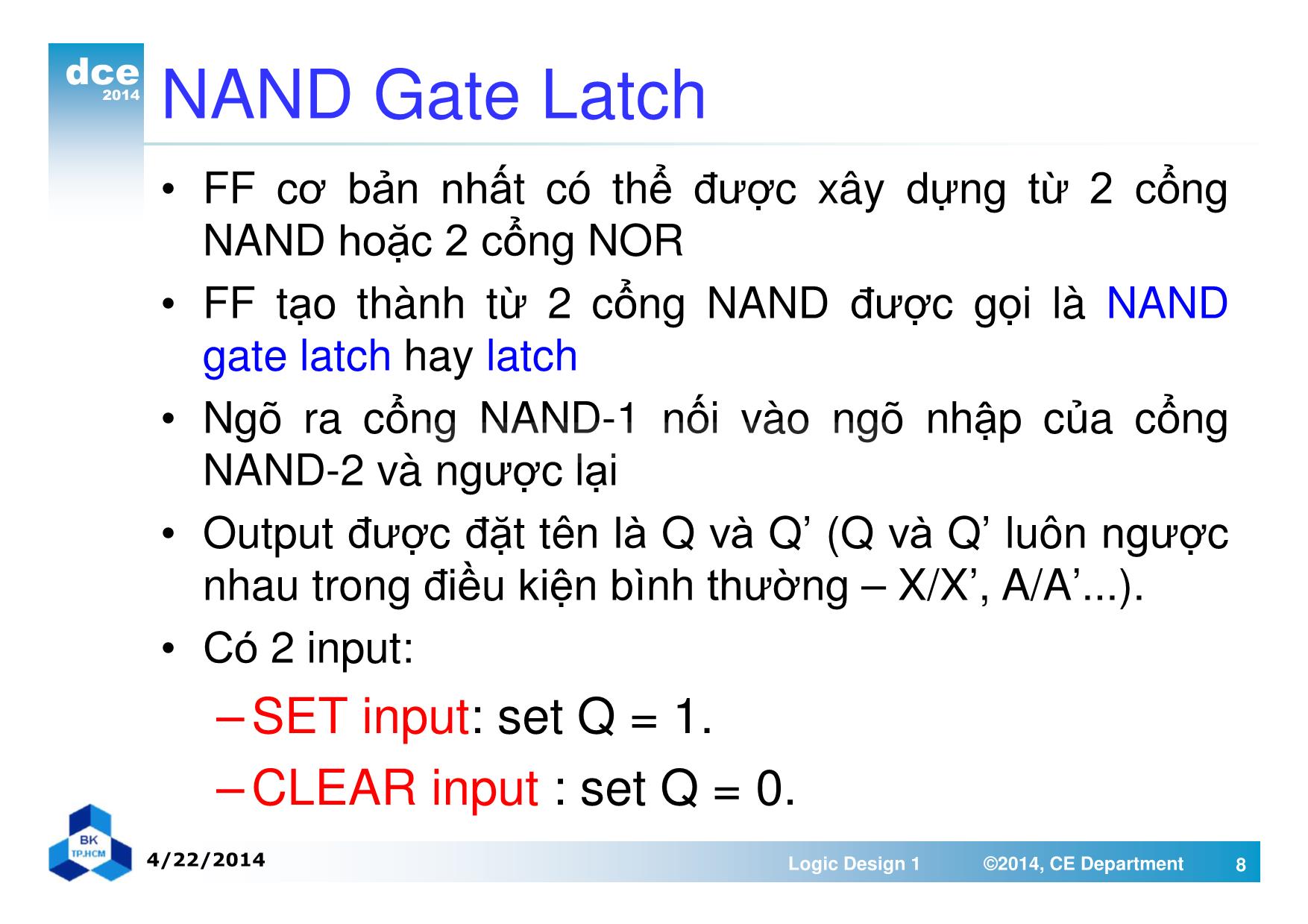 dce 2014

NAND Gate Latch

• FF cơ bản nhất có thể được xây dựng từ 2 cổng NAND hoặc 2 cổng NOR

• FF tạo thành từ 2 cổng NAND được gọi là NAND gate latch hay latch

• Ngõ ra cổng NAND-1 nối vào ngõ nhập của cổng NAND-2 và ngược lại

• Output được đặt tên là Q và Q’ (Q và Q’ luôn ngược nhau trong điều kiện bình thường – X/X’, A/A’...).

• Có 2 input:

– SET input: set Q = 1.

– CLEAR input : set Q = 0.

BK TP.HCM

4/22/2014

Logic Design 1

©2014, CE Department

8